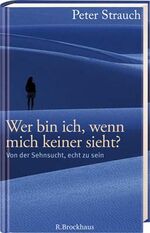 Peter Strauch

Wer bin ich, wenn mich keiner sieht?

Von der Sehnsucht, echt zu sein

R.Brockhaus